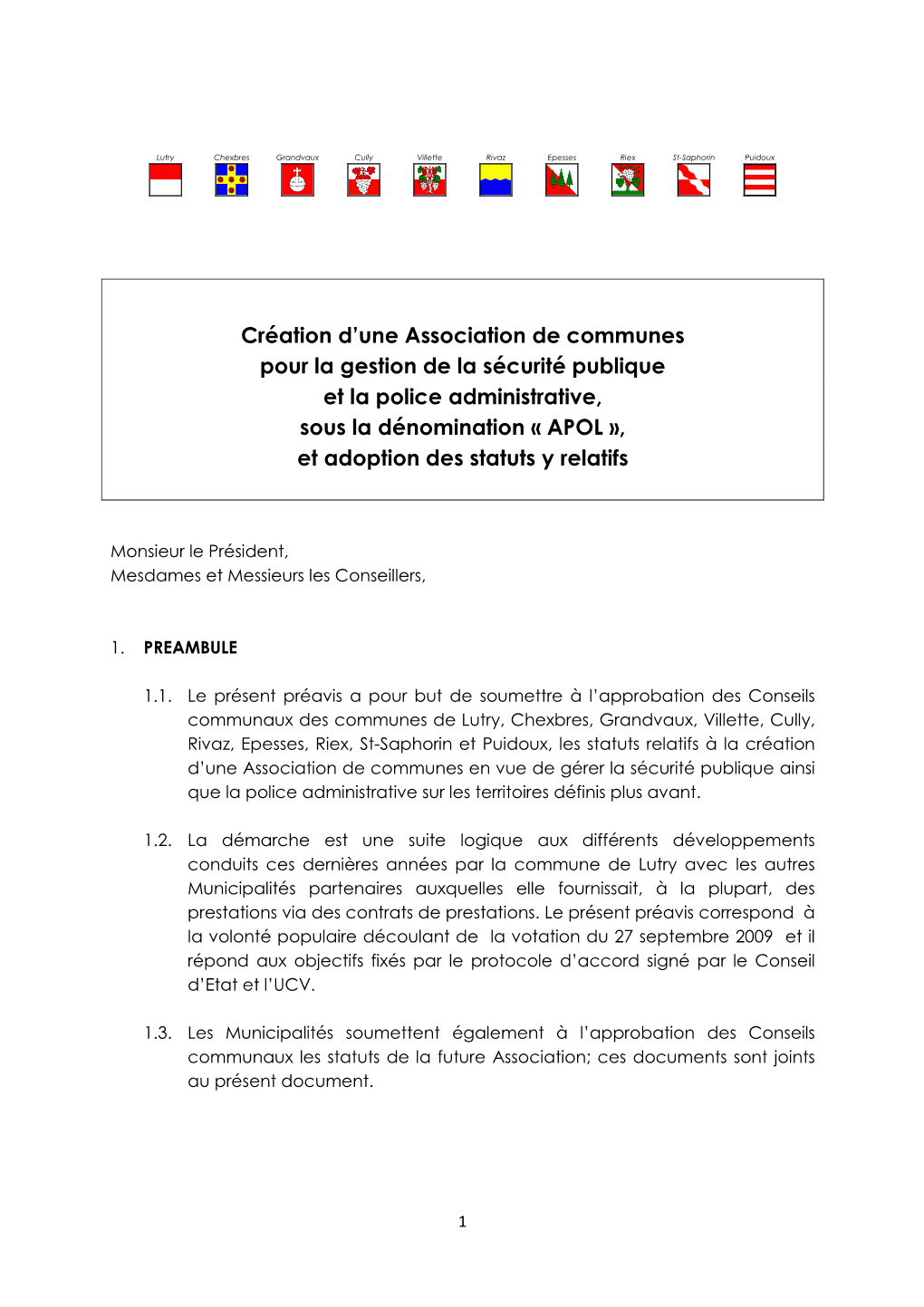 Lutry Chexbres Grandvaux Cully Villette Rivaz Epesses Riex St-Saphorin Puidoux

Création d'une Association de communes pour la gestion de la sécurité publique et la police administrative, sous la dénomination « APOL », et adoption des statuts y relatifs

Monsieur le Président,
Mesdames et Messieurs les Conseillers,

1. PREAMBULE

1.1. Le présent préavis a pour but de soumettre à l'approbation des Conseils communaux des communes de Lutry, Chexbres, Grandvaux, Villette, Cully, Rivaz, Epesses, Riex, St-Saphorin et Puidoux, les statuts relatifs à la création d'une Association de communes en vue de gérer la sécurité publique ainsi que la police administrative sur les territoires définis plus avant.

1.2. La démarche est une suite logique aux différents développements conduits ces dernières années par la commune de Lutry avec les autres Municipalités partenaires auxquelles elle fournissait, à la plupart, des prestations via des contrats de prestations. Le présent préavis correspond à la volonté populaire découlant de la votation du 27 septembre 2009 et il répond aux objectifs fixés par le protocole d'accord signé par le Conseil d'Etat et l'UCV.

1.3. Les Municipalités soumettent également à l'approbation des Conseils communaux les statuts de la future Association; ces documents sont joints au présent document.

1